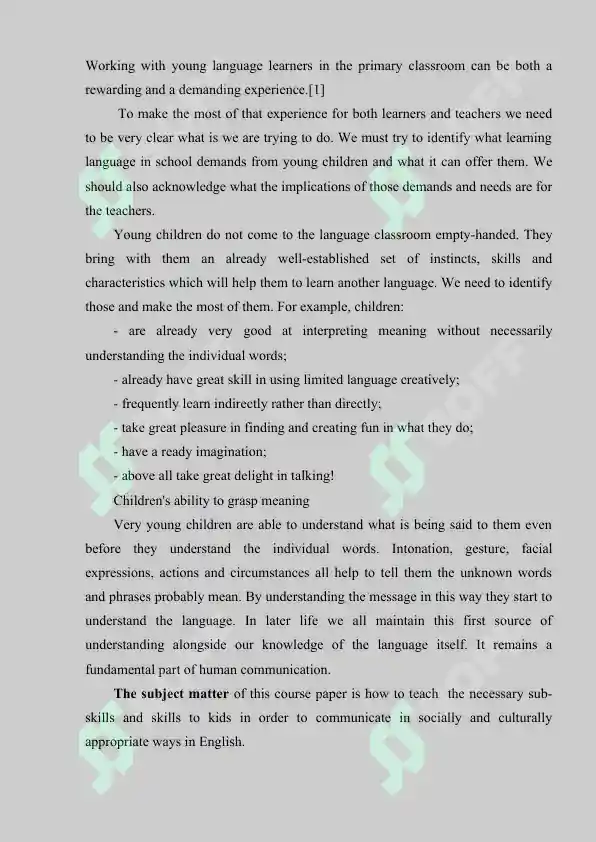 Working with young language learners in the primary classroom can be both a rewarding and a demanding experience.[1]

To make the most of that experience for both learners and teachers we need to be very clear what is we are trying to do. We must try to identify what learning language in school demands from young children and what it can offer them. We should also acknowledge what the implications of those demands and needs are for the teachers.

Young children do not come to the language classroom empty-handed. They bring with them an already well-established set of instincts, skills and characteristics which will help them to learn another language. We need to identify those and make the most of them. For example, children:

- are already very good at interpreting meaning without necessarily understanding the individual words;

- already have great skill in using limited language creatively;

- frequently learn indirectly rather than directly;

- take great pleasure in finding and creating fun in what they do;

- have a ready imagination;

- above all take great delight in talking!

Children's ability to grasp meaning

Very young children are able to understand what is being said to them even before they understand the individual words. Intonation, gesture, facial expressions, actions and circumstances all help to tell them the unknown words and phrases probably mean. By understanding the message in this way they start to understand the language. In later life we all maintain this first source of understanding alongside our knowledge of the language itself. It remains a fundamental part of human communication.

The subject matter of this course paper is how to teach the necessary sub-skills and skills to kids in order to communicate in socially and culturally appropriate ways in English.